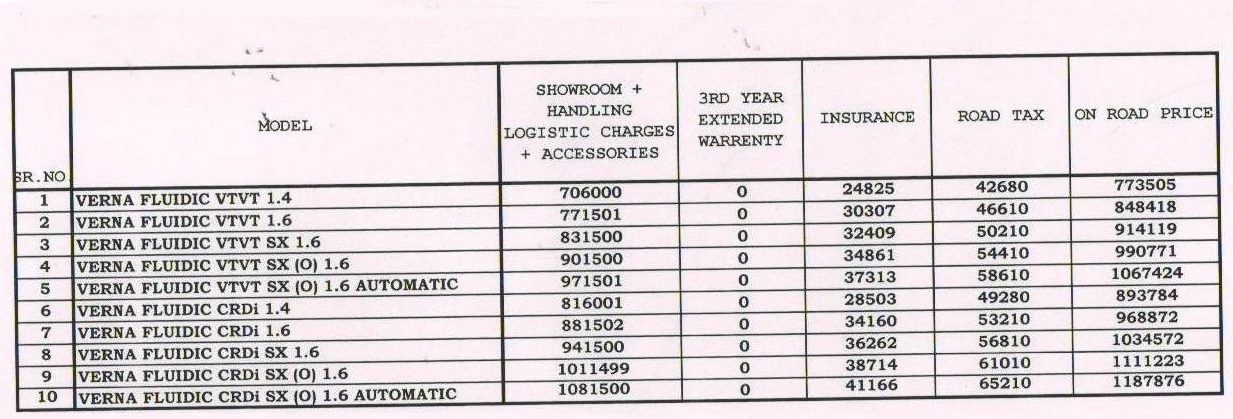 | SR.NO | MODEL | SHOWROOM + HANDLING LOGISTIC CHARGES + ACCESSORIES | 3RD YEAR EXTENDED WARRENTY | INSURANCE | ROAD TAX | ON ROAD PRICE |
|---|---|---|---|---|---|---|
| 1 | VERNA FLUIDIC VTVT 1.4 | 706000 | 0 | 24825 | 42680 | 773505 |
| 2 | VERNA FLUIDIC VTVT 1.6 | 771501 | 0 | 30307 | 46610 | 848418 |
| 3 | VERNA FLUIDIC VTVT SX 1.6 | 831500 | 0 | 32409 | 50210 | 914119 |
| 4 | VERNA FLUIDIC VTVT SX (O) 1.6 | 901500 | 0 | 34861 | 54410 | 990771 |
| 5 | VERNA FLUIDIC VTVT SX (O) 1.6 AUTOMATIC | 971501 | 0 | 37313 | 58610 | 1067424 |
| 6 | VERNA FLUIDIC CRDi 1.4 | 816001 | 0 | 28503 | 49280 | 893784 |
| 7 | VERNA FLUIDIC CRDi 1.6 | 881502 | 0 | 34160 | 53210 | 968872 |
| 8 | VERNA FLUIDIC CRDi SX 1.6 | 941500 | 0 | 36262 | 56810 | 1034572 |
| 9 | VERNA FLUIDIC CRDi SX (O) 1.6 | 1011499 | 0 | 38714 | 61010 | 1111223 |
| 10 | VERNA FLUIDIC CRDi SX (O) 1.6 AUTOMATIC | 1081500 | 0 | 41166 | 65210 | 1187876 |